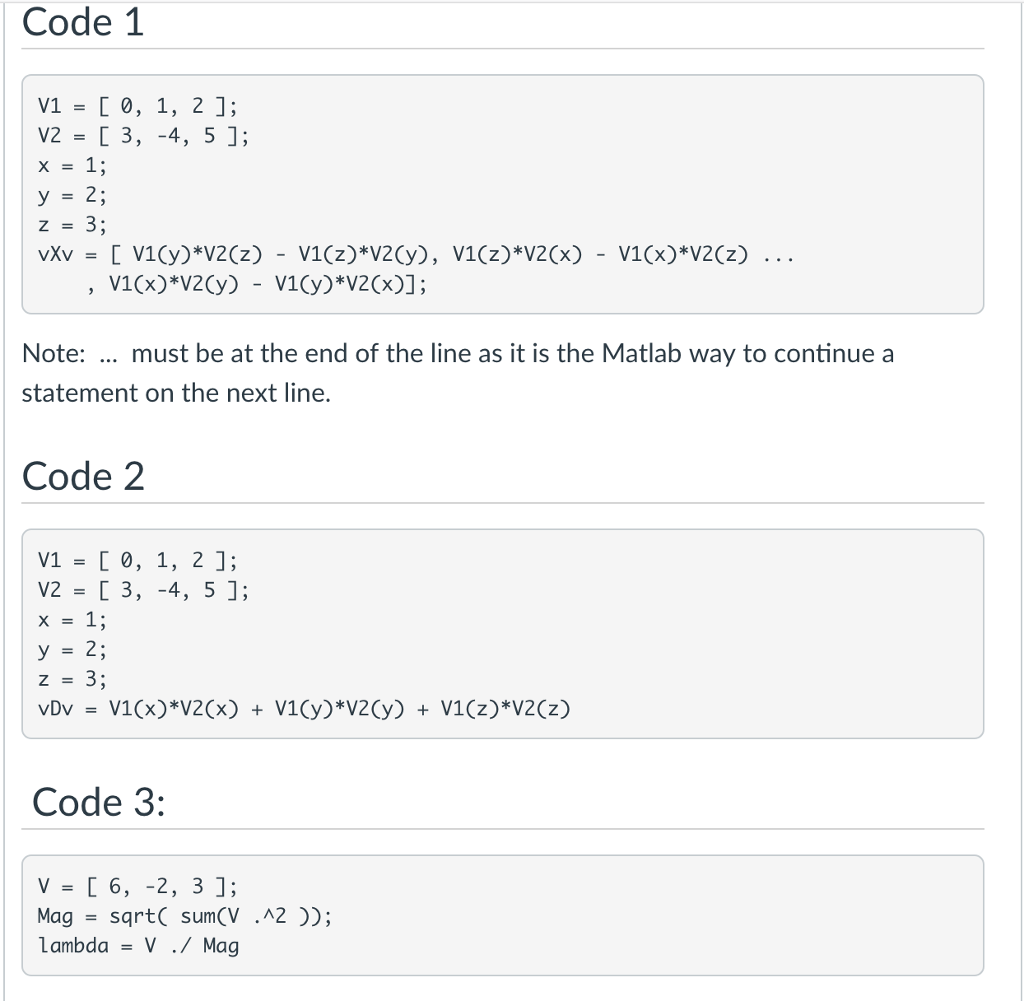 Code 1

V1 = [ 0, 1, 2 ];
V2 = [ 3, -4, 5 ];
x = 1;
y = 2;
z = 3;
vXv = [ V1(y)*V2(z) - V1(z)*V2(y), V1(z)*V2(x) - V1(x)*V2(z) ...
    , V1(x)*V2(y) - V1(y)*V2(x)];

Note: ... must be at the end of the line as it is the Matlab way to continue a statement on the next line.

Code 2

V1 = [ 0, 1, 2 ];
V2 = [ 3, -4, 5 ];
x = 1;
y = 2;
z = 3;
vDv = V1(x)*V2(x) + V1(y)*V2(y) + V1(z)*V2(z)

Code 3:

V = [ 6, -2, 3 ];
Mag = sqrt( sum(V .^2 ));
lambda = V ./ Mag